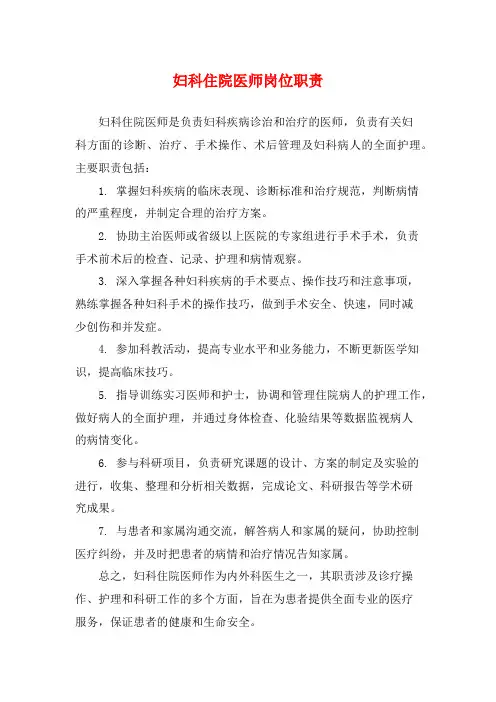 妇科住院医师岗位职责

妇科住院医师是负责妇科疾病诊治和治疗的医师，负责有关妇科方面的诊断、治疗、手术操作、术后管理及妇科病人的全面护理。主要职责包括：

1. 掌握妇科疾病的临床表现、诊断标准和治疗规范，判断病情的严重程度，并制定合理的治疗方案。

2. 协助主治医师或省级以上医院的专家组进行手术手术，负责手术前术后的检查、记录、护理和病情观察。

3. 深入掌握各种妇科疾病的手术要点、操作技巧和注意事项，熟练掌握各种妇科手术的操作技巧，做到手术安全、快速，同时减少创伤和并发症。

4. 参加科教活动，提高专业水平和业务能力，不断更新医学知识，提高临床技巧。

5. 指导训练实习医师和护士，协调和管理住院病人的护理工作，做好病人的全面护理，并通过身体检查、化验结果等数据监视病人的病情变化。

6. 参与科研项目，负责研究课题的设计、方案的制定及实验的进行，收集、整理和分析相关数据，完成论文、科研报告等学术研究成果。

7. 与患者和家属沟通交流，解答病人和家属的疑问，协助控制医疗纠纷，并及时把患者的病情和治疗情况告知家属。

总之，妇科住院医师作为内外科医生之一，其职责涉及诊疗操作、护理和科研工作的多个方面，旨在为患者提供全面专业的医疗服务，保证患者的健康和生命安全。